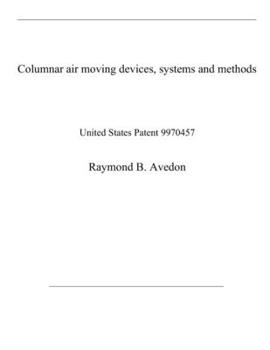 Columnar air moving devices, systems and methods

United States Patent 9970457

Raymond B. Avedon